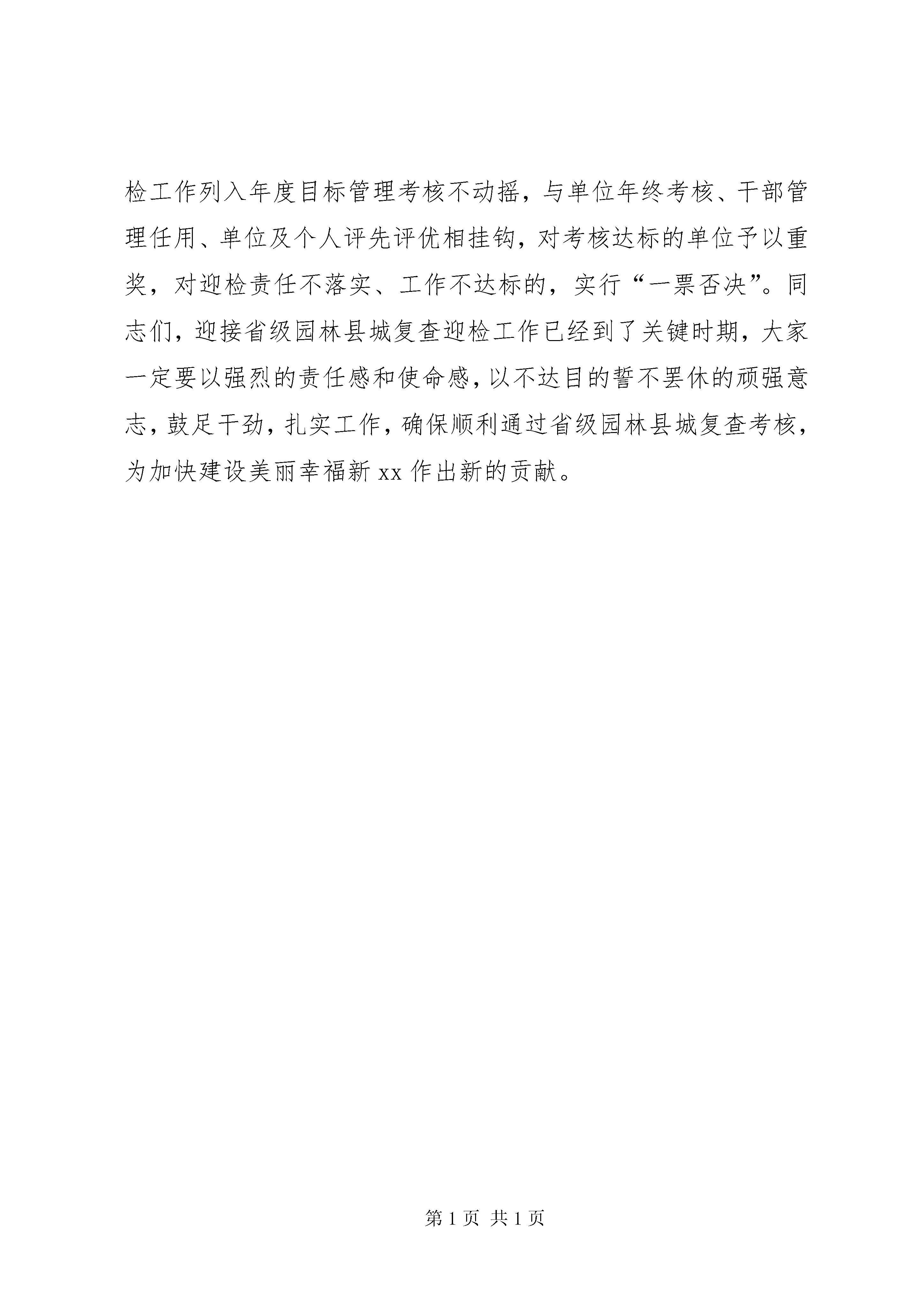 检工作列入年度目标管理考核不动摇，与单位年终考核、干部管理任用、单位及个人评先评优相挂钩，对考核达标的单位予以重奖，对迎检责任不落实、工作不达标的，实行“一票否决”。同志们，迎接省级园林县城复查迎检工作已经到了关键时期，大家一定要以强烈的责任感和使命感，以不达目的誓不罢休的顽强意志，鼓足干劲，扎实工作，确保顺利通过省级园林县城复查考核，为加快建设美丽幸福新 xx 作出新的贡献。

第 1 页 共 1 页